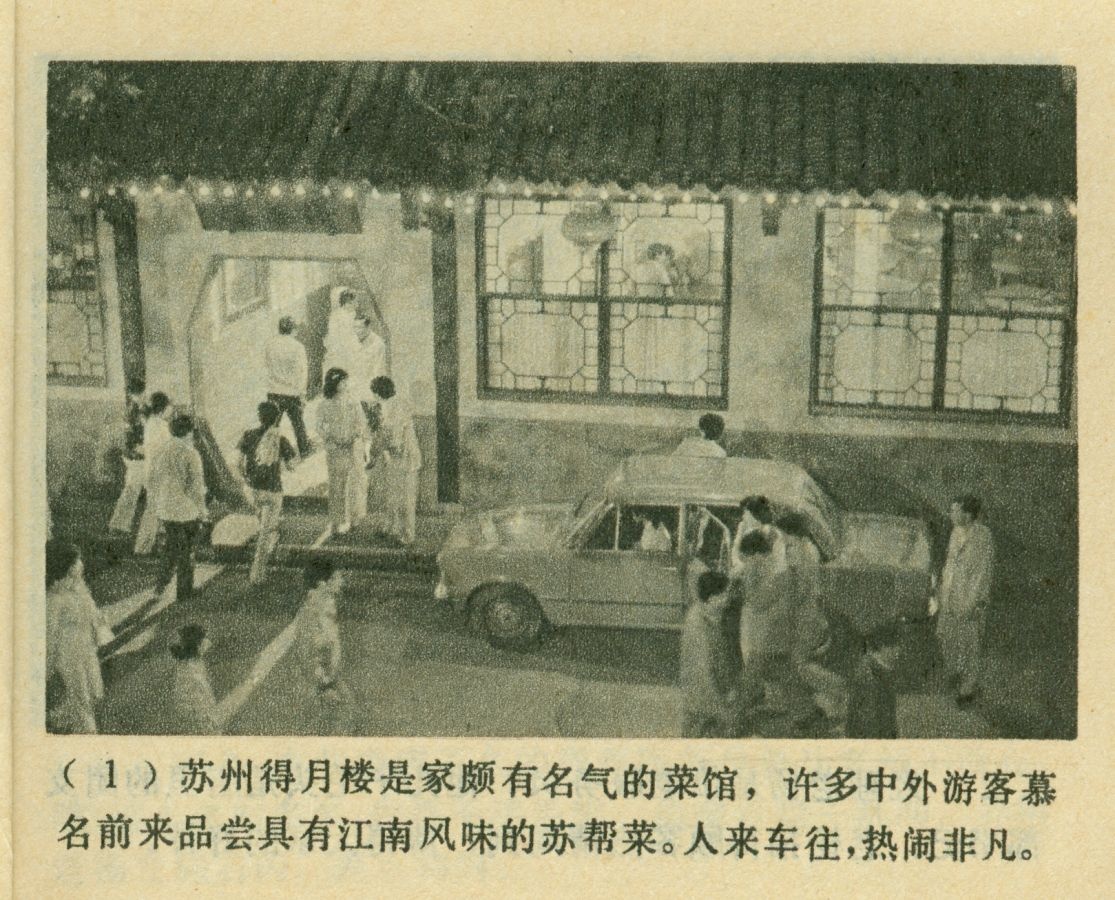 (1)苏州得月楼是家颇有名气的菜馆，许多中外游客慕名前来品尝具有江南风味的苏帮菜。人来车往，热闹非凡。